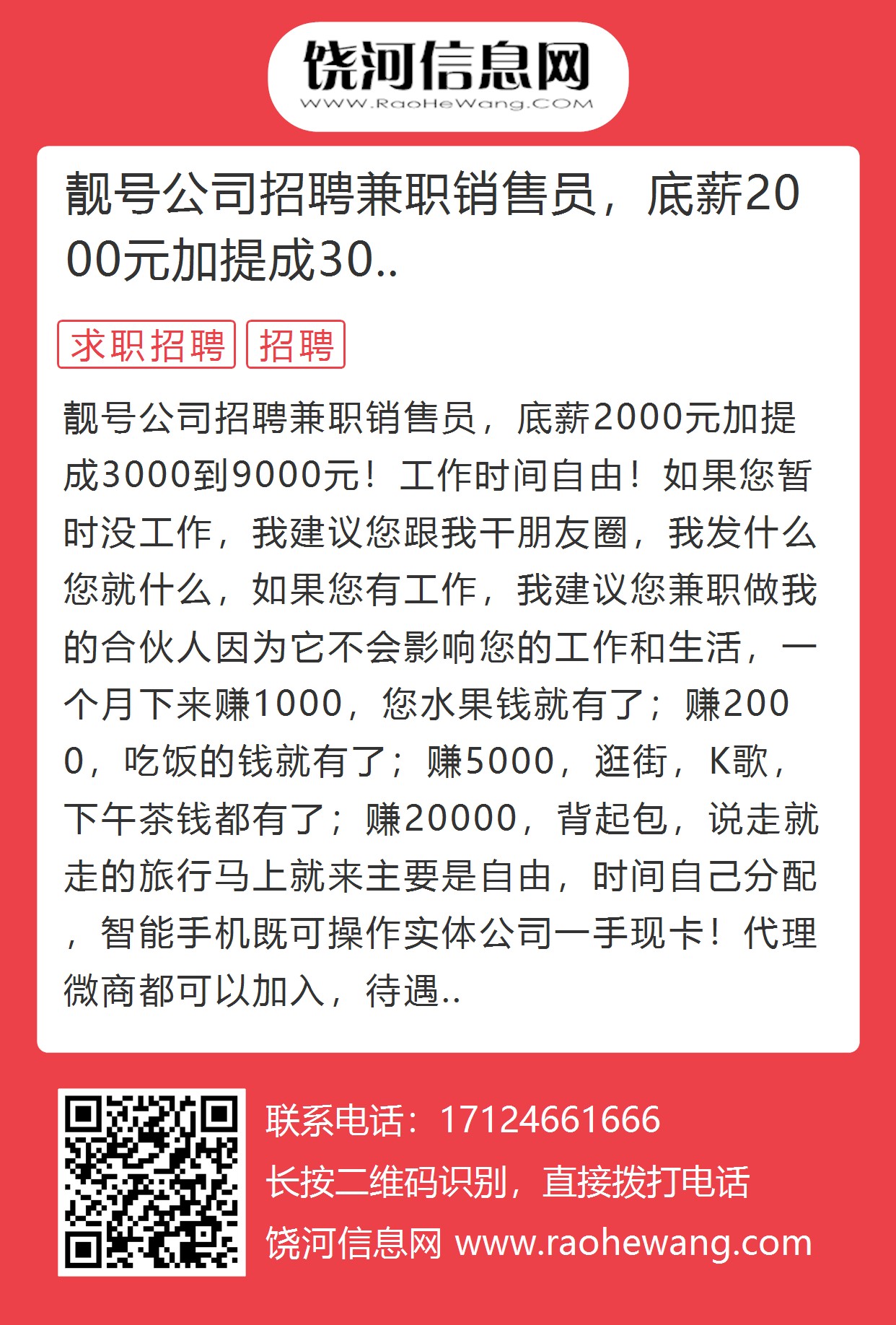 饶河信息网
WWW.RaoHeWang.COM

靓号公司招聘兼职销售员，底薪2000元加提成30..

求职招聘
招聘

靓号公司招聘兼职销售员，底薪2000元加提成3000到9000元！工作时间自由！如果您暂时没工作，我建议您跟我干朋友圈，我发什么您就什么，如果您有工作，我建议您兼职做我的合伙人因为它不会影响您的工作和生活，一个月下来赚1000，您水果钱就有了；赚2000，吃饭的钱就有了；赚5000，逛街，K歌，下午茶钱都有了；赚20000，背起包，说走就走的旅行马上就来主要是自由，时间自己分配，智能手机既可操作实体公司一手现卡！代理微商都可以加入，待遇..

联系电话：17124661666
长按二维码识别，直接拨打电话
饶河信息网 www.raohewang.com